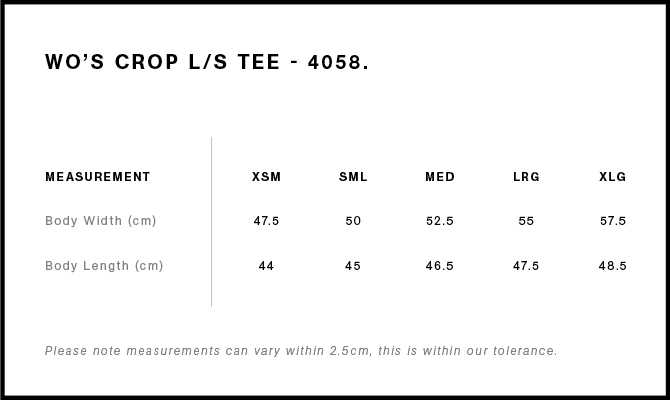 WO'S CROP L/S TEE - 4058.

| MEASUREMENT | XSM | SML | MED | LRG | XLG |
|---|---|---|---|---|---|
| Body Width (cm) | 47.5 | 50 | 52.5 | 55 | 57.5 |
| Body Length (cm) | 44 | 45 | 46.5 | 47.5 | 48.5 |

Please note measurements can vary within 2.5cm, this is within our tolerance.